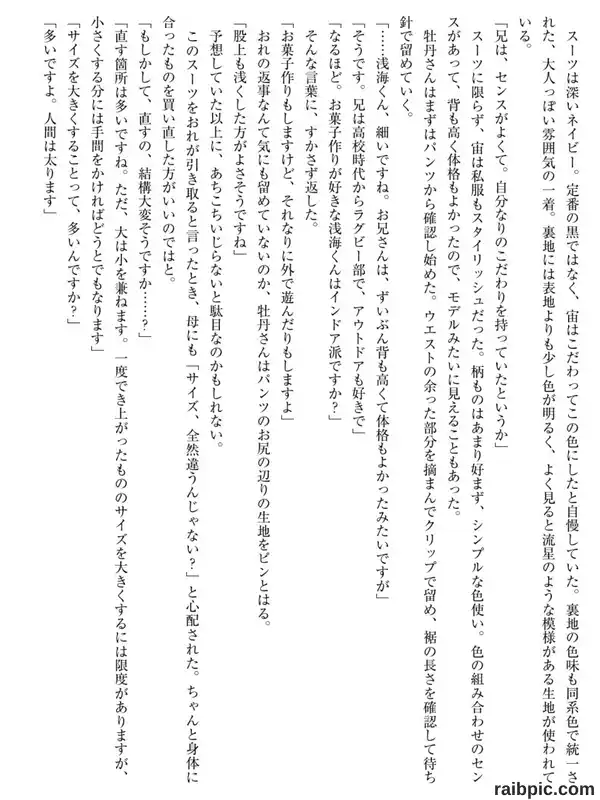 スーツは深いネイビー。定番の黒ではなく、宙はこだわってこの色にしたと自慢していた。裏地の色味も同系色で統一された、大人っぽい雰囲気の一着。裏地には表地よりも少し色が明るく、よく見ると流星のような模様がある生地が使われている。

「兄は、センスがよくて。自分なりのこだわりを持っていたというか」

スーツに限らず、宙は私服もスタイリッシュだった。柄ものはあまり好まず、シンプルな色使い。色の組み合わせのセンスがあって、背も高く体格もよかったので、モデルみたいに見えることもあった。

牡丹さんはまずはパンツから確認し始めた。ウエストの余った部分を摘まんでクリップで留め、裾の長さを確認して待ち針で留めていく。

「……浅海くん、細いですね。お兄さんは、ずいぶん背も高くて体格もよかったみたいですが」

「そうです。兄は高校時代からラグビー部で、アウトドアも好きで」

「なるほど。お菓子作りが好きな浅海くんはインドア派ですか？」

そんな言葉に、すかさず返した。

「お菓子作りもしますけど、それなりに外で遊んだりもしますよ」

おれの返事なんて気にも留めていないのか、牡丹さんはパンツのお尻の辺りの生地をピンとはる。

「股上も浅くした方がよさそうですね」

予想していた以上に、あちこちいじらないと駄目なのかもしれない。

このスーツをおれが引き取ると言ったとき、母にも「サイズ、全然違うんじゃない？」と心配された。ちゃんと身体に合ったものを買い直した方がいいのではと。

「もしかして、直すの、結構大変そうですか……？」

「直す箇所は多いですね。ただ、大は小を兼ねます。一度でき上がったもののサイズを大きくするには限度がありますが、小さくする分には手間をかければどうとでもなります」

「サイズを大きくすることって、多いんですか？」

「多いですよ。人間は太ります」

raibpic.com